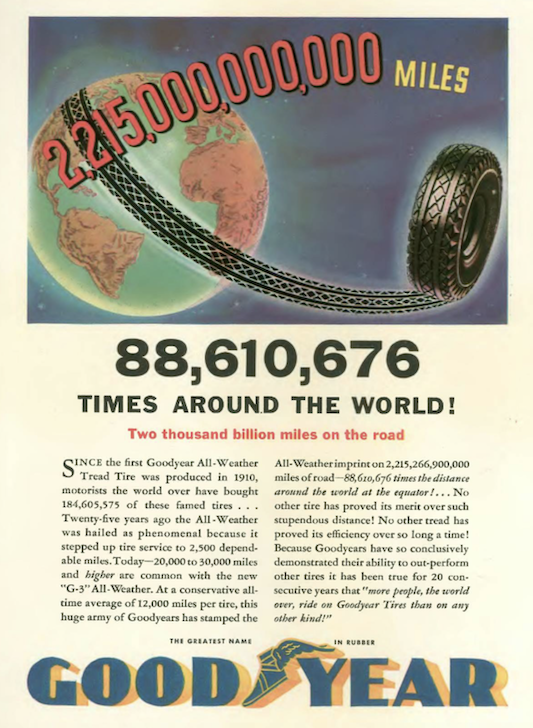 2,215,000,000,000 MILES

88,610,676

TIMES AROUND THE WORLD!

Two thousand billion miles on the road

SINCE the first Goodyear All-Weather Tread Tire was produced in 1910, motorists the world over have bought 184,605,575 of these famed tires . . . Twenty-five years ago the All-Weather was hailed as phenomenal because it stepped up tire service to 2,500 dependable miles. Today—20,000 to 30,000 miles and higher are common with the new "G-3" All-Weather. At a conservative all-time average of 12,000 miles per tire, this huge army of Goodyears has stamped the All-Weather imprint on 2,215,266,900,000 miles of road—88,610,676 times the distance around the world at the equator! . . . No other tire has proved its merit over such stupendous distance! No other tread has proved its efficiency over so long a time! Because Goodyears have so conclusively demonstrated their ability to out-perform other tires it has been true for 20 consecutive years that "more people, the world over, ride on Goodyear Tires than on any other kind!"

THE GREATEST NAME IN RUBBER

GOODYEAR